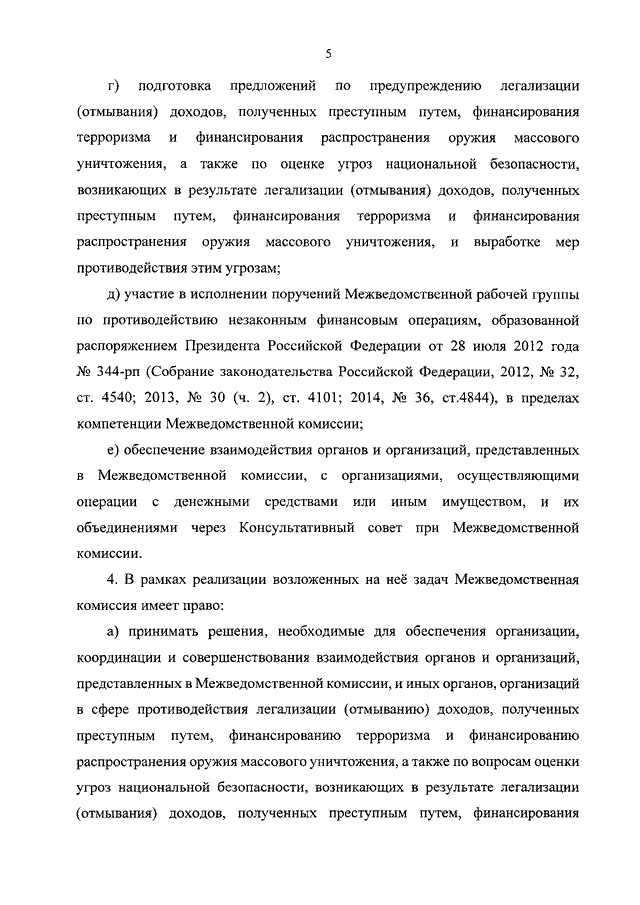 5

г) подготовка предложений по предупреждению легализации (отмывания) доходов, полученных преступным путем, финансирования терроризма и финансирования распространения оружия массового уничтожения, а также по оценке угроз национальной безопасности, возникающих в результате легализации (отмывания) доходов, полученных преступным путем, финансирования терроризма и финансирования распространения оружия массового уничтожения, и выработке мер противодействия этим угрозам;

д) участие в исполнении поручений Межведомственной рабочей группы по противодействию незаконным финансовым операциям, образованной распоряжением Президента Российской Федерации от 28 июля 2012 года № 344-рп (Собрание законодательства Российской Федерации, 2012, № 32, ст. 4540; 2013, № 30 (ч. 2), ст. 4101; 2014, № 36, ст.4844), в пределах компетенции Межведомственной комиссии;

е) обеспечение взаимодействия органов и организаций, представленных в Межведомственной комиссии, с организациями, осуществляющими операции с денежными средствами или иным имуществом, и их объединениями через Консультативный совет при Межведомственной комиссии.

4. В рамках реализации возложенных на неё задач Межведомственная комиссия имеет право:

а) принимать решения, необходимые для обеспечения организации, координации и совершенствования взаимодействия органов и организаций, представленных в Межведомственной комиссии, и иных органов, организаций в сфере противодействия легализации (отмыванию) доходов, полученных преступным путем, финансированию терроризма и финансированию распространения оружия массового уничтожения, а также по вопросам оценки угроз национальной безопасности, возникающих в результате легализации (отмывания) доходов, полученных преступным путем, финансирования